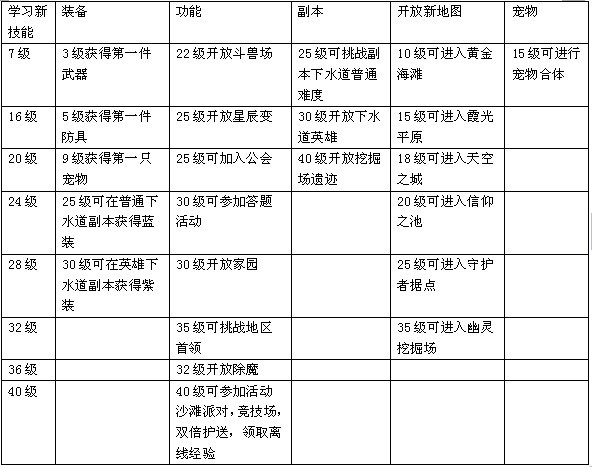 | 学习新技能 | 装备 | 功能 | 副本 | 开放新地图 | 宠物 |
|---|---|---|---|---|---|
| 7级 | 3级获得第一件武器 | 22级开放斗兽场 | 25级可挑战副本下水道普通难度 | 10级可进入黄金海滩 | 15级可进行宠物合体 |
| 16级 | 5级获得第一件防具 | 25级开放星辰变 | 30级开放下水道英雄 | 15级可进入霞光平原 | |
| 20级 | 9级获得第一只宠物 | 25级可加入公会 | 40级开放挖掘场遗迹 | 18级可进入天空之城 | |
| 24级 | 25级可在普通下水道副本获得蓝装 | 30级可参加答题活动 | | 20级可进入信仰之池 | |
| 28级 | 30级可在英雄下水道副本获得紫装 | 30级开放家园 | | 25级可进入守护者据点 | |
| 32级 | | 35级可挑战地区首领 | | 35级可进入幽灵挖掘场 | |
| 36级 | | 32级开放除魔 | | | |
| 40级 | | 40级可参加活动沙滩派对，竞技场，双倍护送，领取离线经验 | | | |